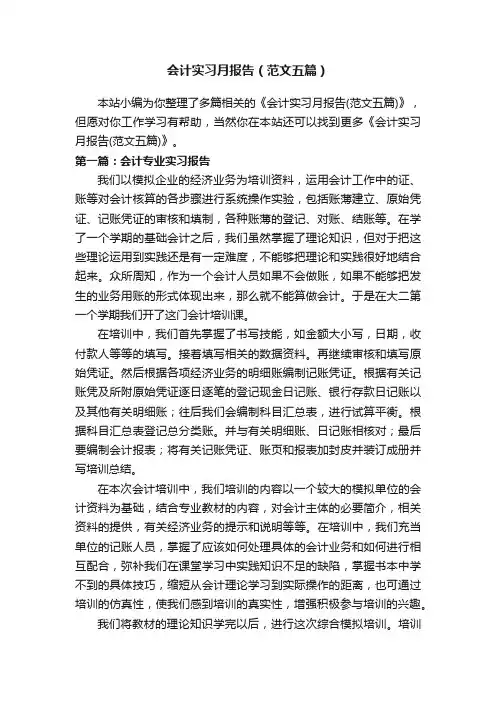 会计实习月报告（范文五篇）

本站小编为你整理了多篇相关的《会计实习月报告(范文五篇)》，但愿对你工作学习有帮助，当然你在本站还可以找到更多《会计实习月报告(范文五篇)》。

第一篇：会计专业实习报告

我们以模拟企业的经济业务为培训资料，运用会计工作中的证、账等对会计核算的各步骤进行系统操作实验，包括账簿建立、原始凭证、记账凭证的审核和填制，各种账簿的登记、对账、结账等。在学了一个学期的基础会计之后，我们虽然掌握了理论知识，但对于把这些理论运用到实践还是有一定难度，不能够把理论和实践很好地结合起来。众所周知，作为一个会计人员如果不会做账，如果不能够把发生的业务用账的形式体现出来，那么就不能算做会计。于是在大二第一个学期我们开了这门会计培训课。

在培训中，我们首先掌握了书写技能，如金额大小写，日期，收付款人等等的填写。接着填写相关的数据资料。再继续审核和填写原始凭证。然后根据各项经济业务的明细账编制记账凭证。根据有关记账凭及所附原始凭证逐日逐笔的登记现金日记账、银行存款日记账以及其他有关明细账；往后我们会编制科目汇总表，进行试算平衡。根据科目汇总表登记总分类账。并与有关明细账、日记账相核对；最后要编制会计报表；将有关记账凭证、账页和报表加封皮并装订成册并写培训总结。

在本次会计培训中，我们培训的内容以一个较大的模拟单位的会计资料为基础，结合专业教材的内容，对会计主体的必要简介，相关资料的提供，有关经济业务的提示和说明等等。在培训中，我们充当单位的记账人员，掌握了应该如何处理具体的会计业务和如何进行相互配合，弥补我们在课堂学习中实践知识不足的缺陷，掌握书本中学不到的具体技巧，缩短从会计理论学习到实际操作的距离，也可通过培训的仿真性，使我们感到培训的真实性，增强积极参与培训的兴趣。

我们将教材的理论知识学完以后，进行这次综合模拟培训。培训